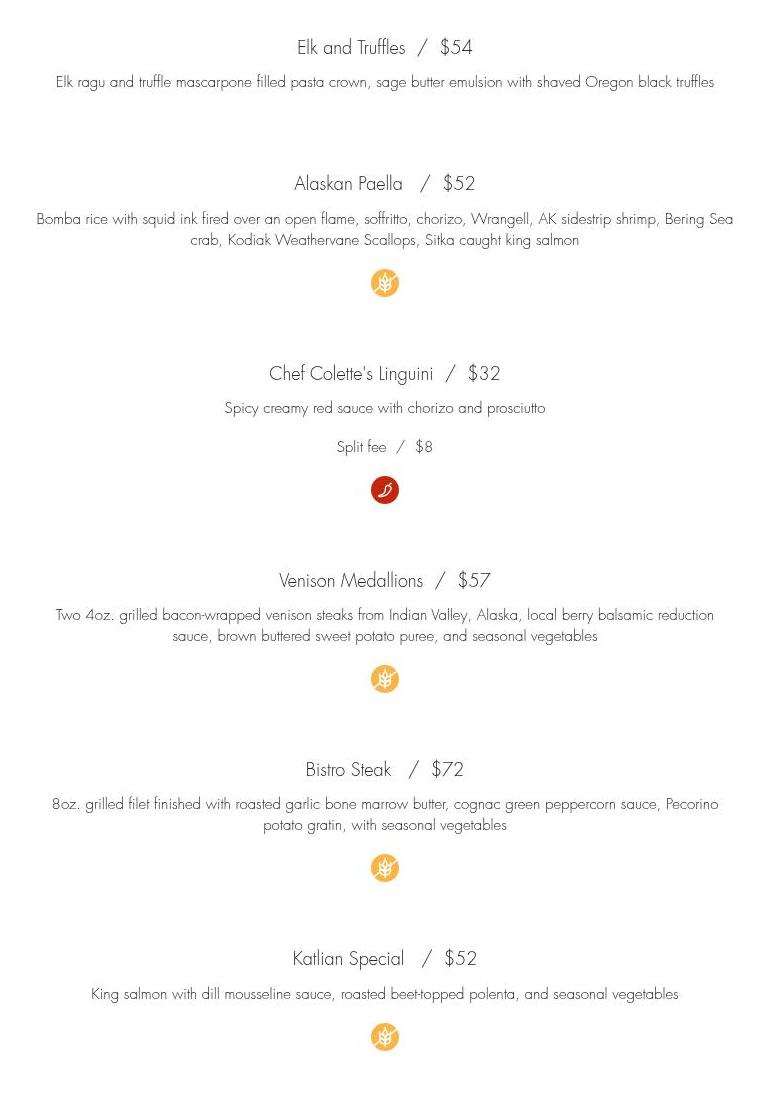 Elk and Truffles / $54

Elk ragu and truffle mascarpone filled pasta crown, sage butter emulsion with shaved Oregon black truffles

Alaskan Paella / $52

Bomba rice with squid ink fired over an open flame, soffritto, chorizo, Wrangell, AK sidestrip shrimp, Bering Sea crab, Kodiak Weathervane Scallops, Sitka caught king salmon

Chef Colette's Linguini / $32

Spicy creamy red sauce with chorizo and prosciutto

Split fee / $8

Venison Medallions / $57

Two 4oz. grilled bacon-wrapped venison steaks from Indian Valley, Alaska, local berry balsamic reduction sauce, brown buttered sweet potato puree, and seasonal vegetables

Bistro Steak / $72

8oz. grilled filet finished with roasted garlic bone marrow butter, cognac green peppercorn sauce, Pecorino potato gratin, with seasonal vegetables

Katlian Special / $52

King salmon with dill mousseline sauce, roasted beet-topped polenta, and seasonal vegetables